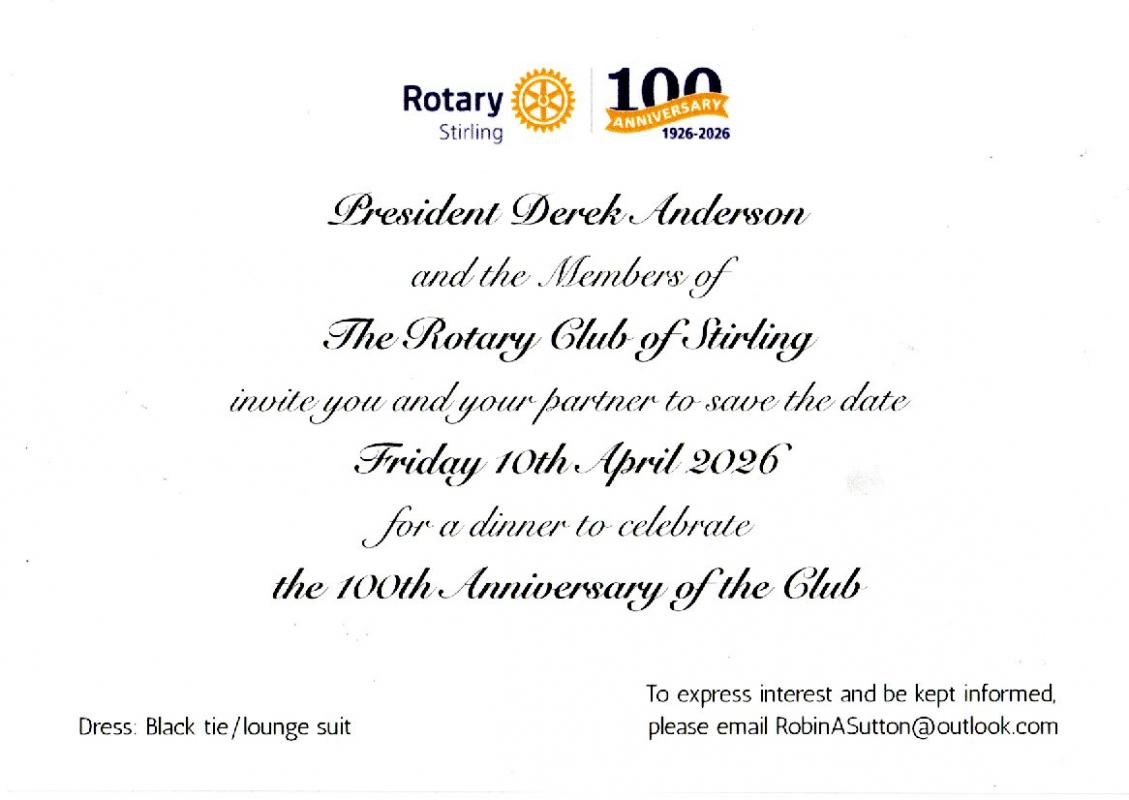 Rotary
Stirling

100
ANNIVERSARY
1926-2026

President Derek Anderson

and the Members of

The Rotary Club of Stirling

invite you and your partner to save the date

Friday 10th April 2026

for a dinner to celebrate

the 100th Anniversary of the Club

Dress: Black tie/lounge suit

To express interest and be kept informed, please email RobinASutton@outlook.com